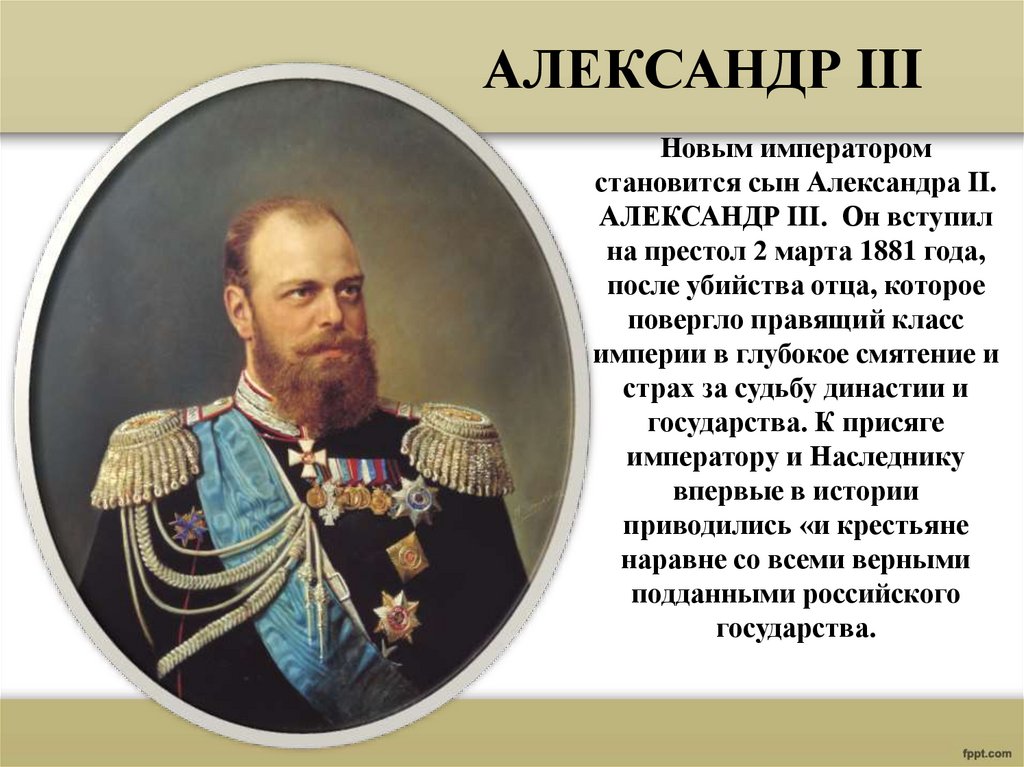 АЛЕКСАНДР III

Новым императором становится сын Александра II. АЛЕКСАНДР III. Он вступил на престол 2 марта 1881 года, после убийства отца, которое повергло правящий класс империи в глубокое смятение и страх за судьбу династии и государства. К присяге императору и Наследнику впервые в истории приводились «и крестьяне наравне со всеми верными подданными российского государства.

fppt.com